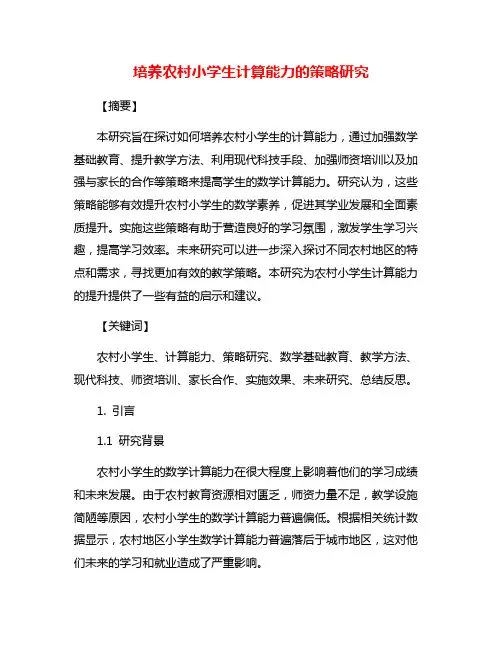 培养农村小学生计算能力的策略研究

【摘要】

本研究旨在探讨如何培养农村小学生的计算能力，通过加强数学基础教育、提升教学方法、利用现代科技手段、加强师资培训以及加强与家长的合作等策略来提高学生的数学计算能力。研究认为，这些策略能够有效提升农村小学生的数学素养，促进其学业发展和全面素质提升。实施这些策略有助于营造良好的学习氛围，激发学生学习兴趣，提高学习效率。未来研究可以进一步深入探讨不同农村地区的特点和需求，寻找更加有效的教学策略。本研究为农村小学生计算能力的提升提供了一些有益的启示和建议。

【关键词】

农村小学生、计算能力、策略研究、数学基础教育、教学方法、现代科技、师资培训、家长合作、实施效果、未来研究、总结反思。

1. 引言

1.1 研究背景

农村小学生的数学计算能力在很大程度上影响着他们的学习成绩和未来发展。由于农村教育资源相对匮乏，师资力量不足，教学设施简陋等原因，农村小学生的数学计算能力普遍偏低。根据相关统计数据显示，农村地区小学生数学计算能力普遍落后于城市地区，这对他们未来的学习和就业造成了严重影响。